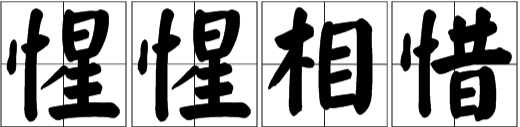 惺惺相惜